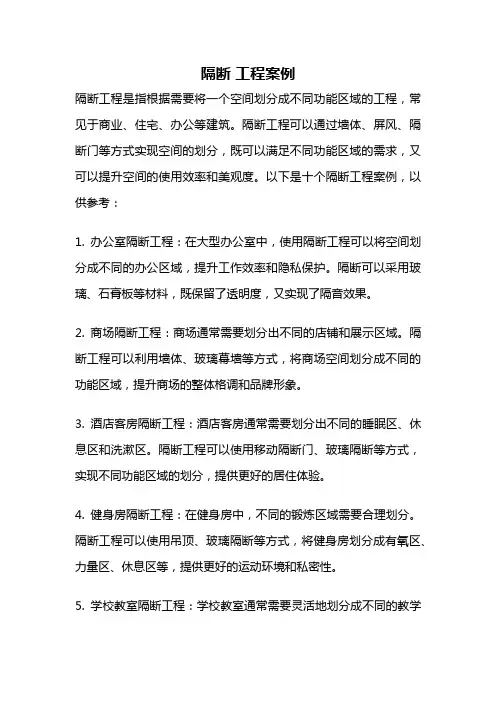 隔断 工程案例

隔断工程是指根据需要将一个空间划分成不同功能区域的工程，常见于商业、住宅、办公等建筑。隔断工程可以通过墙体、屏风、隔断门等方式实现空间的划分，既可以满足不同功能区域的需求，又可以提升空间的使用效率和美观度。以下是十个隔断工程案例，以供参考：

1. 办公室隔断工程：在大型办公室中，使用隔断工程可以将空间划分成不同的办公区域，提升工作效率和隐私保护。隔断可以采用玻璃、石膏板等材料，既保留了透明度，又实现了隔音效果。

2. 商场隔断工程：商场通常需要划分出不同的店铺和展示区域。隔断工程可以利用墙体、玻璃幕墙等方式，将商场空间划分成不同的功能区域，提升商场的整体格调和品牌形象。

3. 酒店客房隔断工程：酒店客房通常需要划分出不同的睡眠区、休息区和洗漱区。隔断工程可以使用移动隔断门、玻璃隔断等方式，实现不同功能区域的划分，提供更好的居住体验。

4. 健身房隔断工程：在健身房中，不同的锻炼区域需要合理划分。隔断工程可以使用吊顶、玻璃隔断等方式，将健身房划分成有氧区、力量区、休息区等，提供更好的运动环境和私密性。

5. 学校教室隔断工程：学校教室通常需要灵活地划分成不同的教学